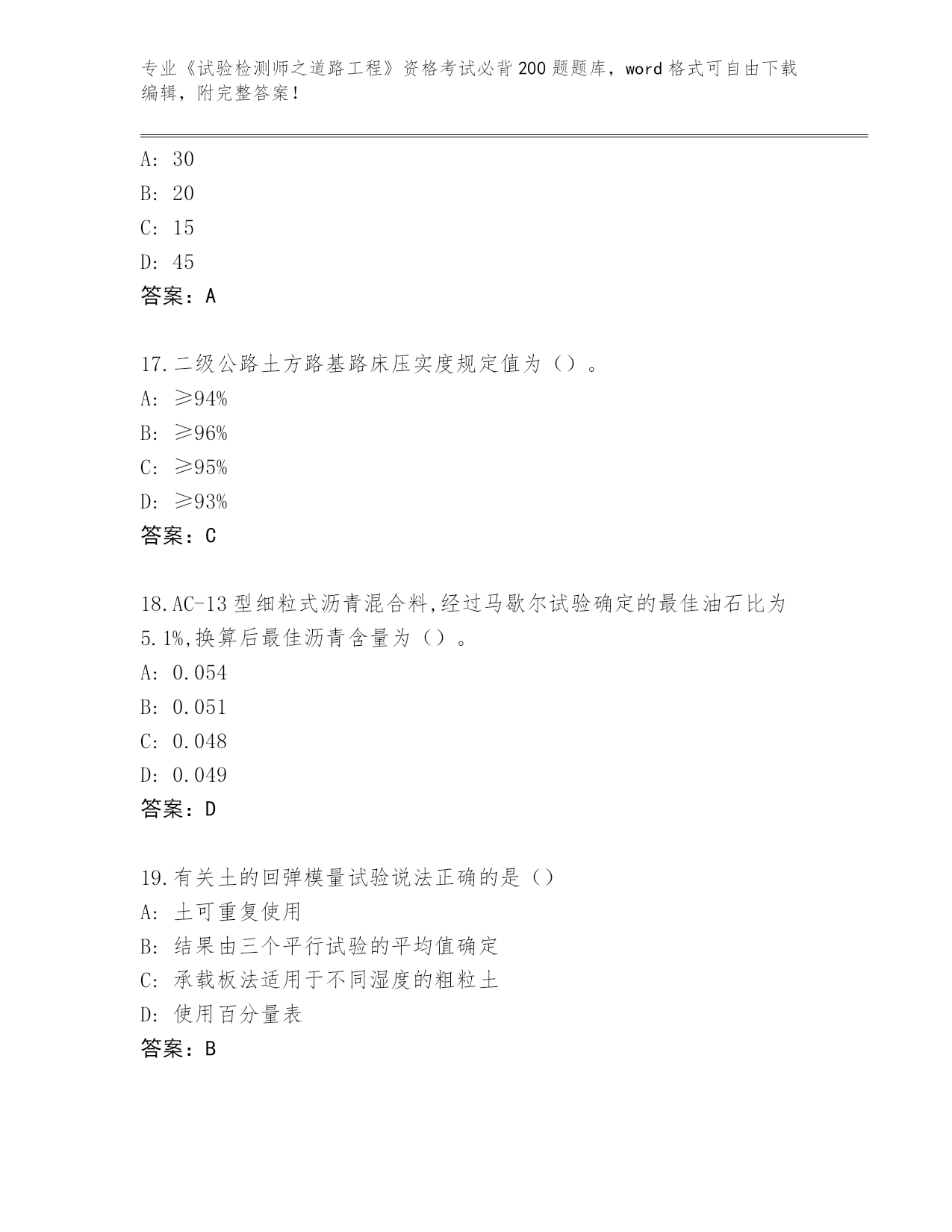 专业《试验检测师之道路工程》资格考试必背200题题库，word格式可自由下载编辑，附完整答案！

A: 30
B: 20
C: 15
D: 45
答案：A

17.二级公路土方路基路床压实度规定值为（）。
A: ≥94%
B: ≥96%
C: ≥95%
D: ≥93%
答案：C

18.AC-13型细粒式沥青混合料,经过马歇尔试验确定的最佳油石比为5.1%,换算后最佳沥青含量为（）。
A: 0.054
B: 0.051
C: 0.048
D: 0.049
答案：D

19.有关土的回弹模量试验说法正确的是（）
A: 土可重复使用
B: 结果由三个平行试验的平均值确定
C: 承载板法适用于不同湿度的粗粒土
D: 使用百分量表
答案：B